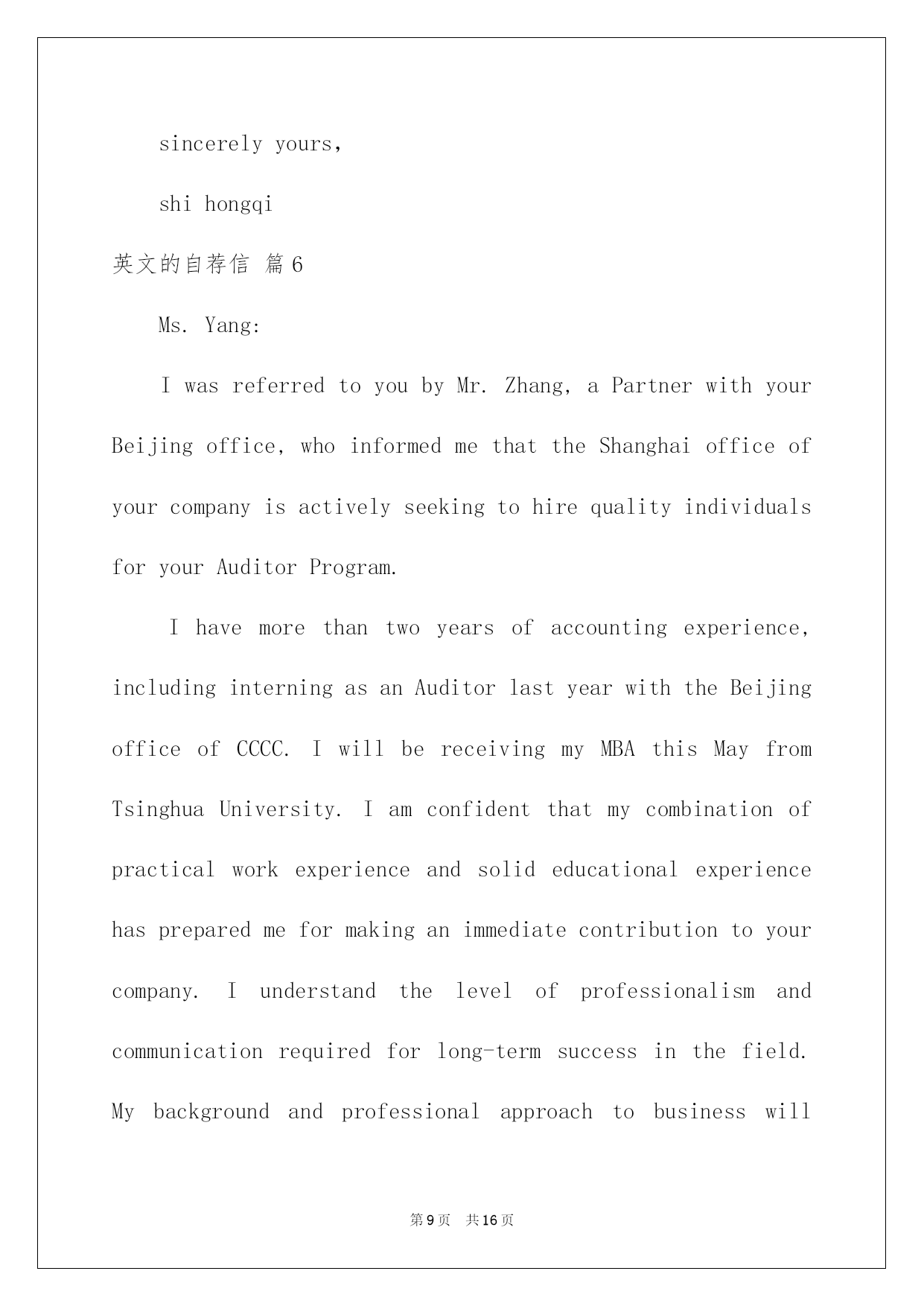 sincerely yours,

shi hongqi

英文的自荐信 篇6

Ms. Yang:

I was referred to you by Mr. Zhang, a Partner with your Beijing office, who informed me that the Shanghai office of your company is actively seeking to hire quality individuals for your Auditor Program.

I have more than two years of accounting experience, including interning as an Auditor last year with the Beijing office of CCCC. I will be receiving my MBA this May from Tsinghua University. I am confident that my combination of practical work experience and solid educational experience has prepared me for making an immediate contribution to your company. I understand the level of professionalism and communication required for long-term success in the field. My background and professional approach to business will

第9页 共16页